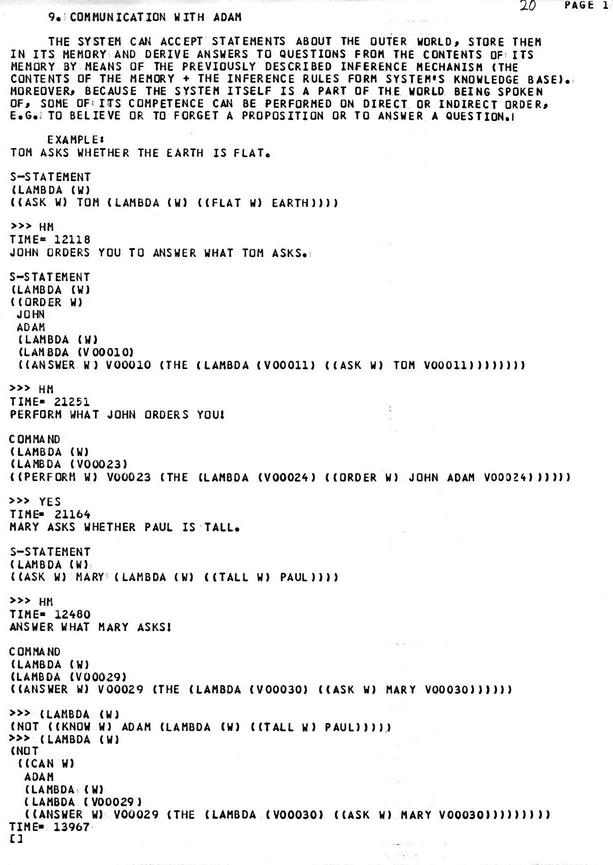 20 PAGE 1

9. COMMUNICATION WITH ADAM

THE SYSTEM CAN ACCEPT STATEMENTS ABOUT THE OUTER WORLD, STORE THEM IN ITS MEMORY AND DERIVE ANSWERS TO QUESTIONS FROM THE CONTENTS OF ITS MEMORY BY MEANS OF THE PREVIOUSLY DESCRIBED INFERENCE MECHANISM (THE CONTENTS OF THE MEMORY + THE INFERENCE RULES FORM SYSTEM'S KNOWLEDGE BASE). MOREOVER, BECAUSE THE SYSTEM ITSELF IS A PART OF THE WORLD BEING SPOKEN OF, SOME OF ITS COMPETENCE CAN BE PERFORMED ON DIRECT OR INDIRECT ORDER, E.G. TO BELIEVE OR TO FORGET A PROPOSITION OR TO ANSWER A QUESTION.

EXAMPLE:
TOM ASKS WHETHER THE EARTH IS FLAT.

S-STATEMENT
(LAMBDA (W)
((ASK W) TOM (LAMBDA (W) ((FLAT W) EARTH))))

>>> HM
TIME= 12118
JOHN ORDERS YOU TO ANSWER WHAT TOM ASKS.

S-STATEMENT
(LAMBDA (W)
((ORDER W)
JOHN
ADAM
(LAMBDA (W)
(LAMBDA (V00010)
((ANSWER W) V00010 (THE (LAMBDA (V00011) ((ASK W) TOM V00011))))))))

>>> HM
TIME= 21251
PERFORM WHAT JOHN ORDERS YOU!

COMMAND
(LAMBDA (W)
(LAMBDA (V00023)
((PERFORM W) V00023 (THE (LAMBDA (V00024) ((ORDER W) JOHN ADAM V00024))))))

>>> YES
TIME= 21164
MARY ASKS WHETHER PAUL IS TALL.

S-STATEMENT
(LAMBDA (W)
((ASK W) MARY (LAMBDA (W) ((TALL W) PAUL))))

>>> HM
TIME= 12480
ANSWER WHAT MARY ASKS!

COMMAND
(LAMBDA (W)
(LAMBDA (V00029)
((ANSWER W) V00029 (THE (LAMBDA (V00030) ((ASK W) MARY V00030))))))

>>> (LAMBDA (W)
(NOT ((KNOW W) ADAM (LAMBDA (W) ((TALL W) PAUL)))))
>>> (LAMBDA (W)
(NOT
((CAN W)
ADAM
(LAMBDA (W)
(LAMBDA (V00029)
((ANSWER W) V00029 (THE (LAMBDA (V00030) ((ASK W) MARY V00030)))))))))
TIME= 13967
[]